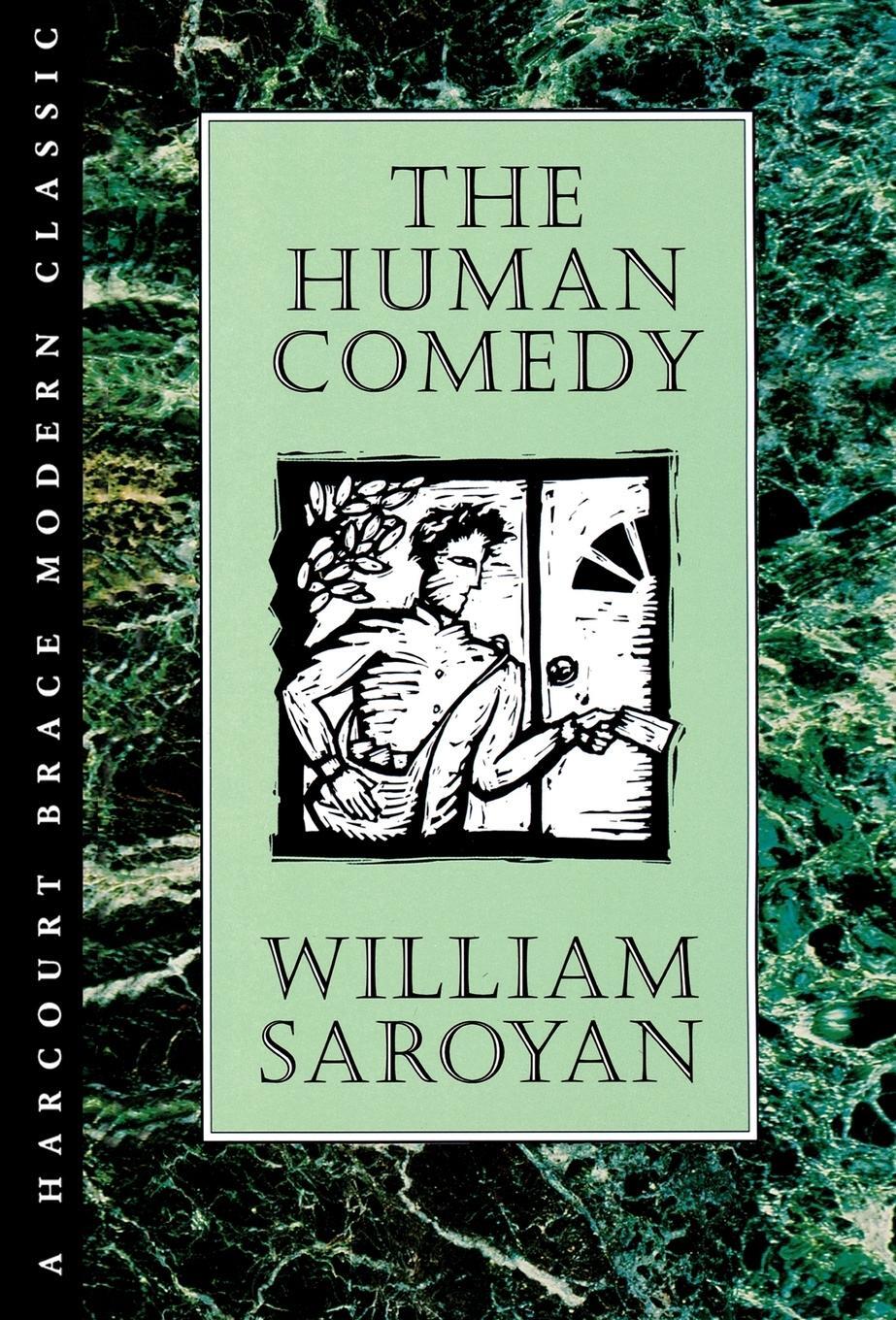 A HARCOURT BRACE MODERN CLASSIC

THE HUMAN COMEDY

WILLIAM SAROYAN